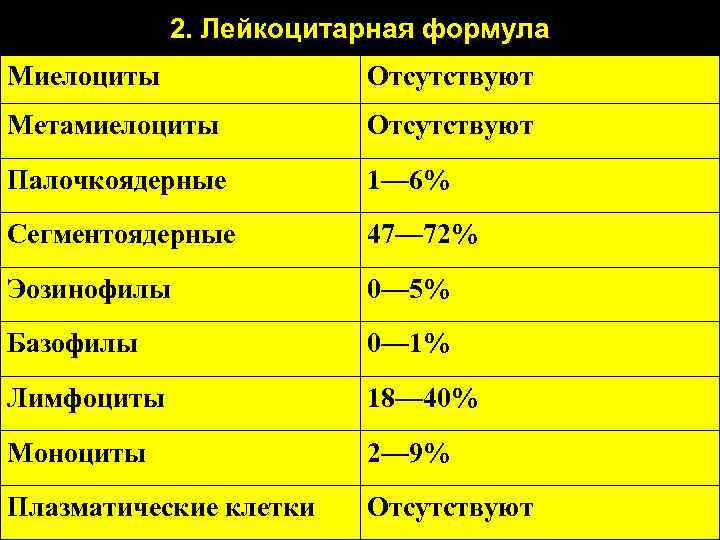 2. Лейкоцитарная формула

| Миелоциты | Отсутствуют |
|---|---|
| Метамиелоциты | Отсутствуют |
| Палочкоядерные | 1—6% |
| Сегментоядерные | 47—72% |
| Эозинофилы | 0—5% |
| Базофилы | 0—1% |
| Лимфоциты | 18—40% |
| Моноциты | 2—9% |
| Плазматические клетки | Отсутствуют |